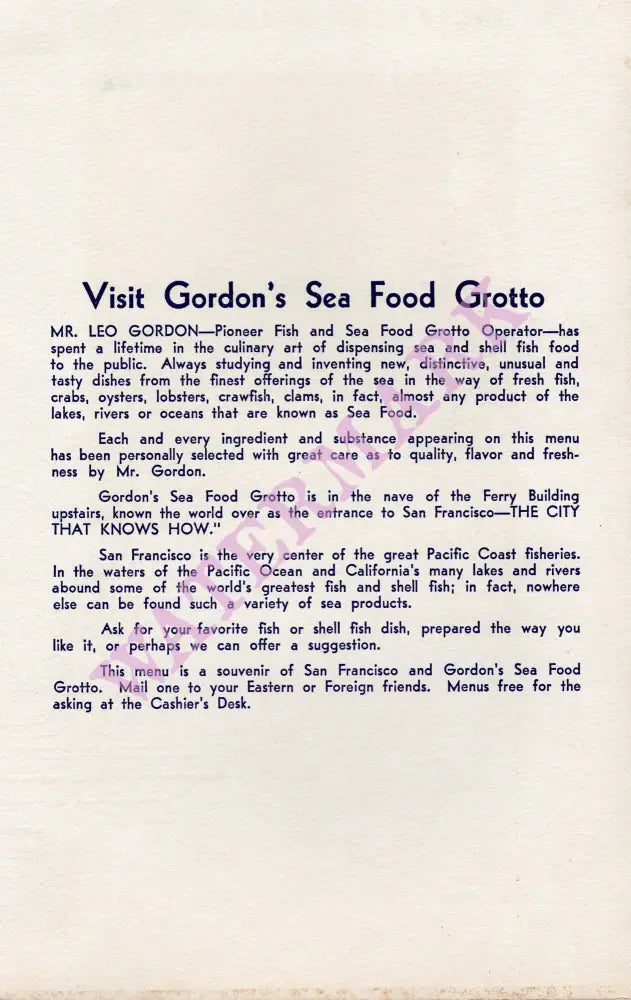 Visit Gordon's Sea Food Grotto

MR. LEO GORDON—Pioneer Fish and Sea Food Grotto Operator—has spent a lifetime in the culinary art of dispensing sea and shell fish food to the public. Always studying and inventing new, distinctive, unusual and tasty dishes from the finest offerings of the sea in the way of fresh fish, crabs, oysters, lobsters, crawfish, clams, in fact, almost any product of the lakes, rivers or oceans that are known as Sea Food.

Each and every ingredient and substance appearing on this menu has been personally selected with great care as to quality, flavor and freshness by Mr. Gordon.

Gordon's Sea Food Grotto is in the nave of the Ferry Building upstairs, known the world over as the entrance to San Francisco—THE CITY THAT KNOWS HOW."

San Francisco is the very center of the great Pacific Coast fisheries. In the waters of the Pacific Ocean and California's many lakes and rivers abound some of the world's greatest fish and shell fish; in fact, nowhere else can be found such a variety of sea products.

Ask for your favorite fish or shell fish dish, prepared the way you like it, or perhaps we can offer a suggestion.

This menu is a souvenir of San Francisco and Gordon's Sea Food Grotto. Mail one to your Eastern or Foreign friends. Menus free for the asking at the Cashier's Desk.

WATERMARK